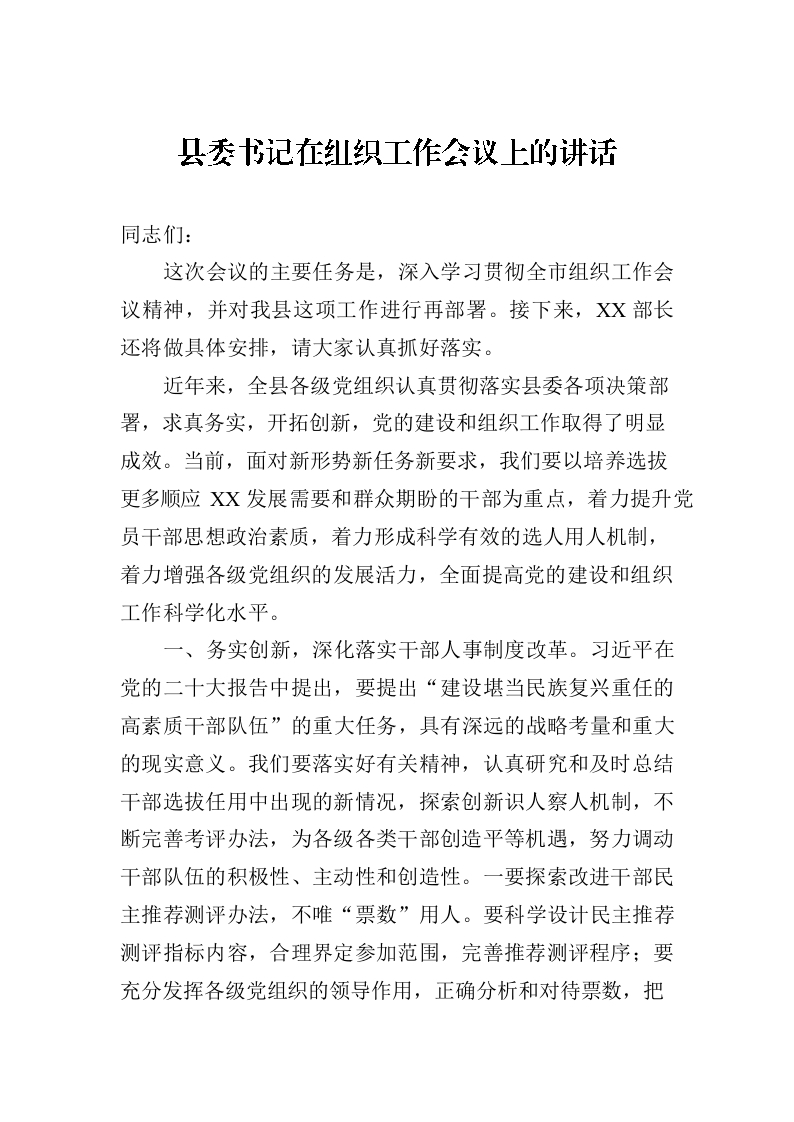 县委书记在组织工作会议上的讲话

同志们：

这次会议的主要任务是，深入学习贯彻全市组织工作会议精神，并对我县这项工作进行再部署。接下来，XX部长还将做具体安排，请大家认真抓好落实。

近年来，全县各级党组织认真贯彻落实县委各项决策部署，求真务实，开拓创新，党的建设和组织工作取得了明显成效。当前，面对新形势新任务新要求，我们要以培养选拔更多顺应XX发展需要和群众期盼的干部为重点，着力提升党员干部思想政治素质，着力形成科学有效的选人用人机制，着力增强各级党组织的发展活力，全面提高党的建设和组织工作科学化水平。

一、务实创新，深化落实干部人事制度改革。习近平在党的二十大报告中提出，要提出“建设堪当民族复兴重任的高素质干部队伍”的重大任务，具有深远的战略考量和重大的现实意义。我们要落实好有关精神，认真研究和及时总结干部选拔任用中出现的新情况，探索创新识人察人机制，不断完善考评办法，为各级各类干部创造平等机遇，努力调动干部队伍的积极性、主动性和创造性。一要探索改进干部民主推荐测评办法，不唯“票数”用人。要科学设计民主推荐测评指标内容，合理界定参加范围，完善推荐测评程序；要充分发挥各级党组织的领导作用，正确分析和对待票数，把